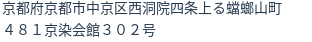 京都府京都市中京区西洞院四条上る蟷螂山町
４８１京染会館３０２号